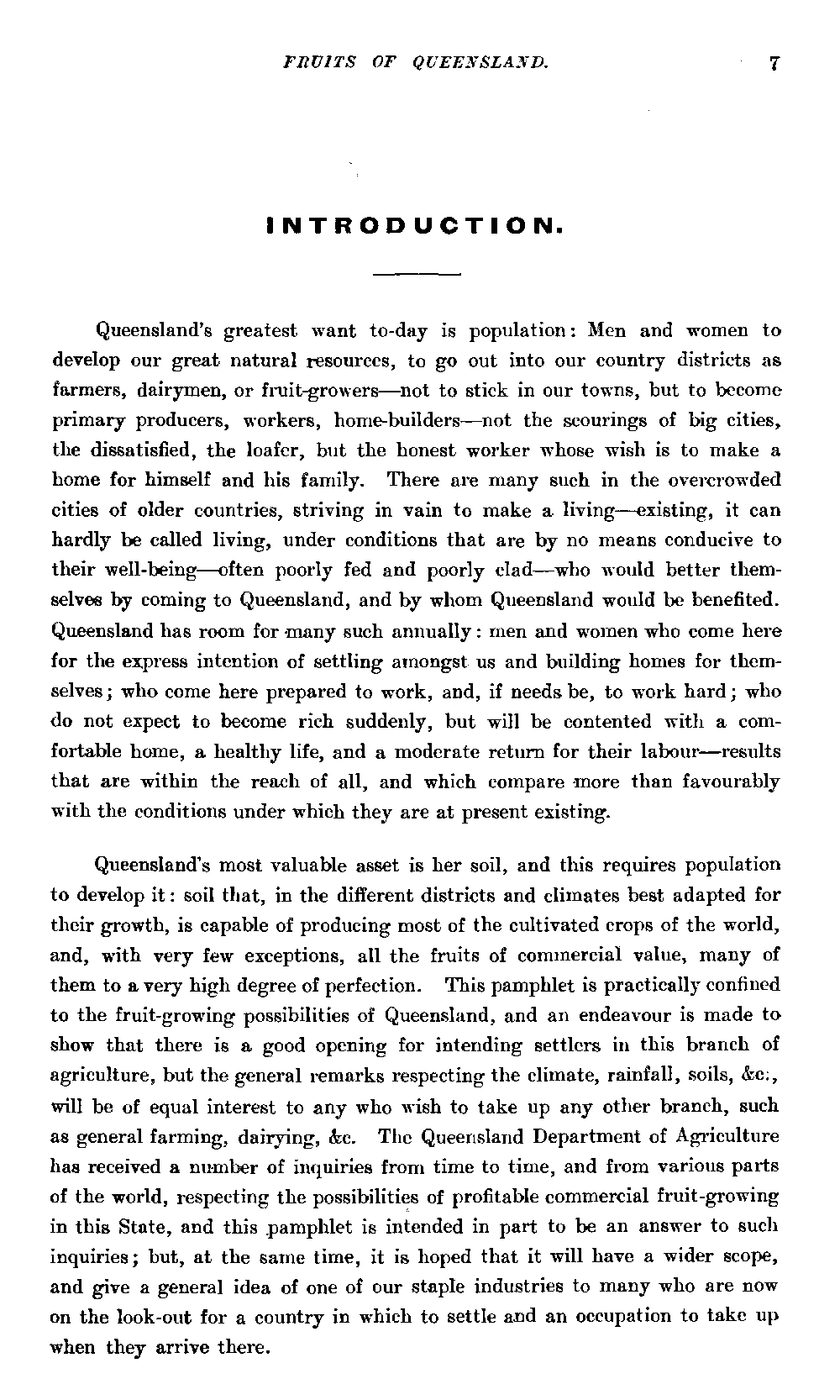 FRUITS OF QUEENSLAND. 7

INTRODUCTION.

Queensland's greatest want to-day is population: Men and women to develop our great natural resources, to go out into our country districts as farmers, dairymen, or fruit-growers—not to stick in our towns, but to become primary producers, workers, home-builders—not the scourings of big cities, the dissatisfied, the loafer, but the honest worker whose wish is to make a home for himself and his family. There are many such in the overcrowded cities of older countries, striving in vain to make a living—existing, it can hardly be called living, under conditions that are by no means conducive to their well-being—often poorly fed and poorly clad—who would better themselves by coming to Queensland, and by whom Queensland would be benefited. Queensland has room for many such annually: men and women who come here for the express intention of settling amongst us and building homes for themselves; who come here prepared to work, and, if needs be, to work hard; who do not expect to become rich suddenly, but will be contented with a comfortable home, a healthy life, and a moderate return for their labour—results that are within the reach of all, and which compare more than favourably with the conditions under which they are at present existing.

Queensland's most valuable asset is her soil, and this requires population to develop it: soil that, in the different districts and climates best adapted for their growth, is capable of producing most of the cultivated crops of the world, and, with very few exceptions, all the fruits of commercial value, many of them to a very high degree of perfection. This pamphlet is practically confined to the fruit-growing possibilities of Queensland, and an endeavour is made to show that there is a good opening for intending settlers in this branch of agriculture, but the general remarks respecting the climate, rainfall, soils, &c., will be of equal interest to any who wish to take up any other branch, such as general farming, dairying, &c. The Queensland Department of Agriculture has received a number of inquiries from time to time, and from various parts of the world, respecting the possibilities of profitable commercial fruit-growing in this State, and this pamphlet is intended in part to be an answer to such inquiries; but, at the same time, it is hoped that it will have a wider scope, and give a general idea of one of our staple industries to many who are now on the look-out for a country in which to settle and an occupation to take up when they arrive there.